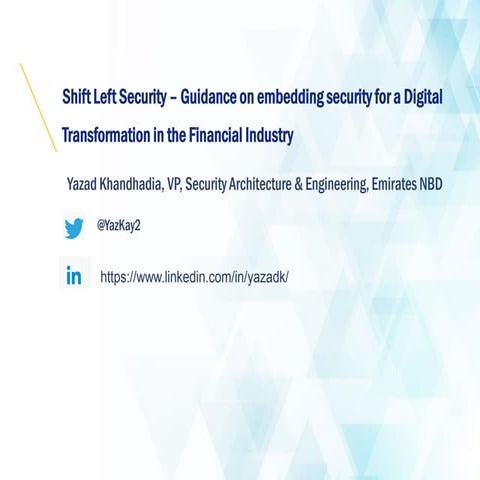 Shift Left Security – Guidance on embedding security for a Digital Transformation in the Financial Industry

Yazad Khandhadia, VP, Security Architecture & Engineering, Emirates NBD

@YazKay2

in

https://www.linkedin.com/in/yazadk/